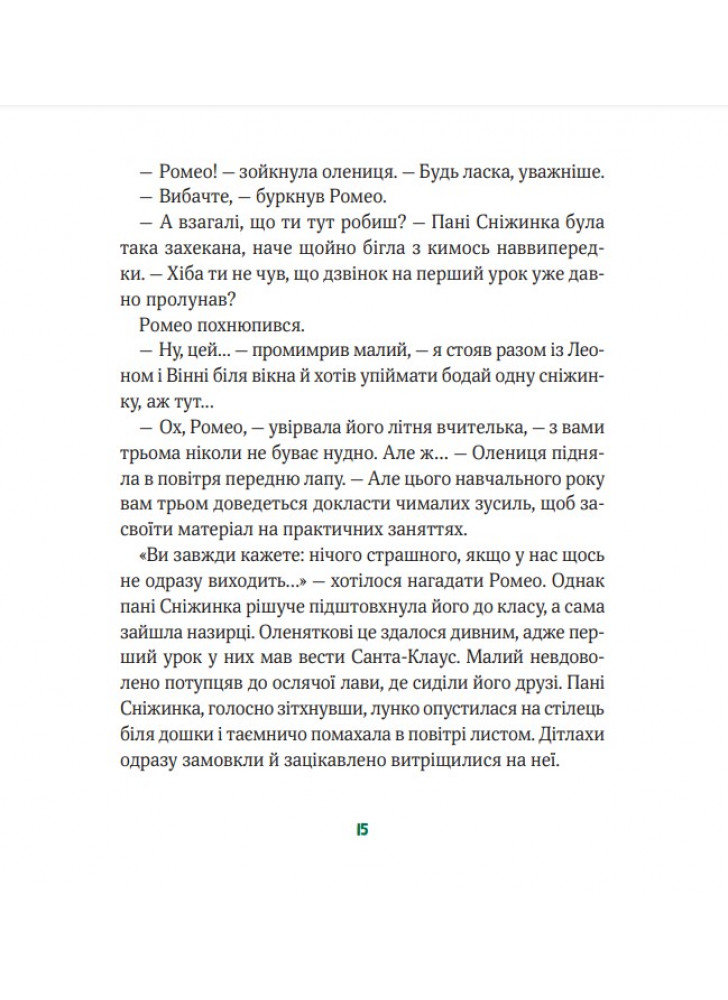 — Ромео! — зойкнула олениця. — Будь ласка, уважніше.

— Вибачте, — буркнув Ромео.

— А взагалі, що ти тут робиш? — Пані Сніжинка була така захекана, наче щойно бігла з кимось наввипередки. — Хіба ти не чув, що дзвінок на перший урок уже давно пролунав?

Ромео похнюпився.

— Ну, цей... — промимрив малий, — я стояв разом із Леоном і Вінні біля вікна й хотів упіймати бодай одну сніжинку, аж тут...

— Ох, Ромео, — увірвала його літня вчителька, — з вами трьома ніколи не буває нудно. Але ж... — Олениця підняла в повітря передню лапу. — Але цього навчального року вам трьом доведеться докласти чималих зусиль, щоб засвоїти матеріал на практичних заняттях.

«Ви завжди кажете: нічого страшного, якщо у нас щось не одразу виходить...» — хотілося нагадати Ромео. Однак пані Сніжинка рішуче підштовхнула його до класу, а сама зайшла назирці. Оленяткові це здалося дивним, адже перший урок у них мав вести Санта-Клаус. Малий невдоволено потупцяв до ослячої лави, де сиділи його друзі. Пані Сніжинка, голосно зітхнувши, лунко опустилася на стілець біля дошки і таємничо помахала в повітрі листом. Дітлахи одразу замовкли й зацікавлено витріщилися на неї.

15